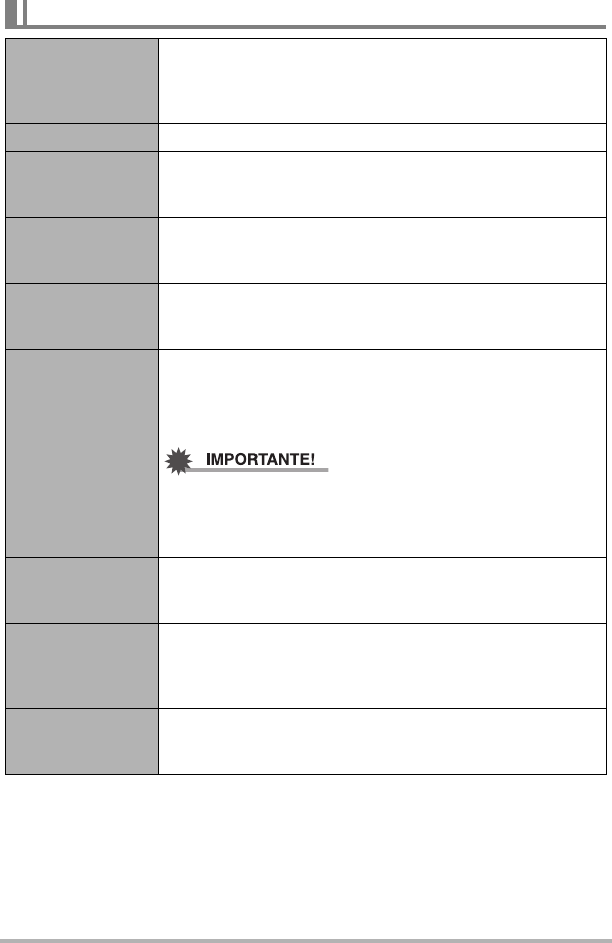 IMPORTANTE!